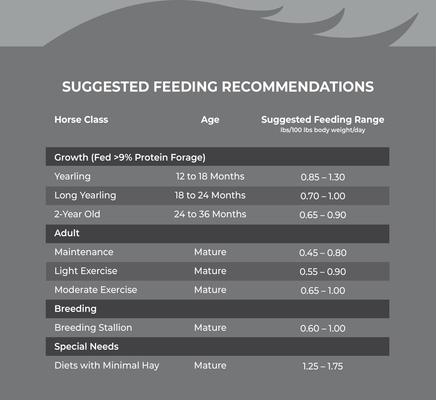 SUGGESTED FEEDING RECOMMENDATIONS

| Horse Class | Age | Suggested Feeding Range lbs/100 lbs body weight/day |
|---|---|---|
| Growth (Fed >9% Protein Forage) | | |
| Yearling | 12 to 18 Months | 0.85 – 1.30 |
| Long Yearling | 18 to 24 Months | 0.70 – 1.00 |
| 2-Year Old | 24 to 36 Months | 0.65 – 0.90 |
| Adult | | |
| Maintenance | Mature | 0.45 – 0.80 |
| Light Exercise | Mature | 0.55 – 0.90 |
| Moderate Exercise | Mature | 0.65 – 1.00 |
| Breeding | | |
| Breeding Stallion | Mature | 0.60 – 1.00 |
| Special Needs | | |
| Diets with Minimal Hay | Mature | 1.25 – 1.75 |